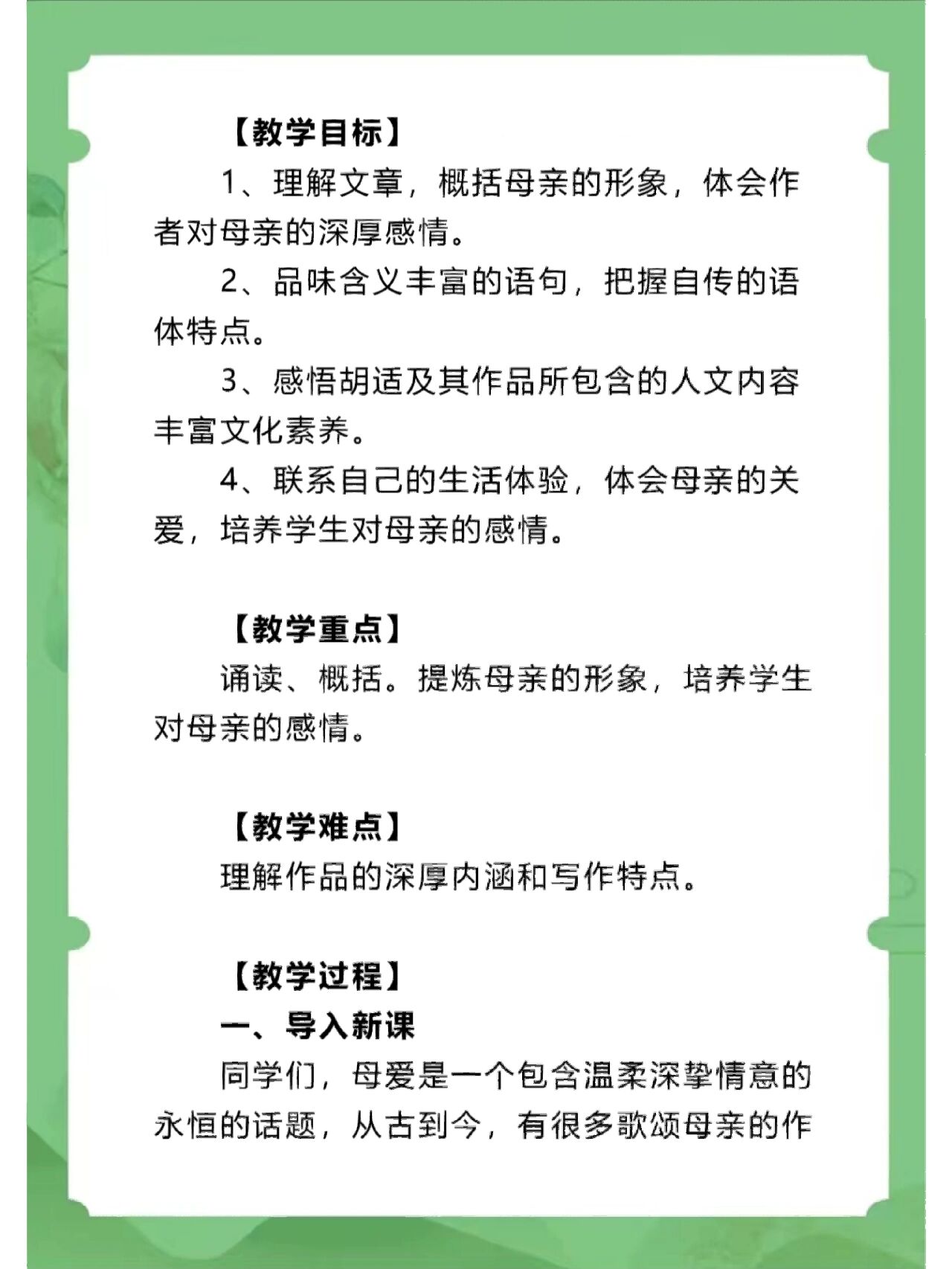 【教学目标】

1、理解文章，概括母亲的形象，体会作者对母亲的深厚感情。

2、品味含义丰富的语句，把握自传的语体特点。

3、感悟胡适及其作品所包含的人文内容丰富文化素养。

4、联系自己的生活体验，体会母亲的关爱，培养学生对母亲的感情。

【教学重点】

诵读、概括。提炼母亲的形象，培养学生对母亲的感情。

【教学难点】

理解作品的深厚内涵和写作特点。

【教学过程】

一、导入新课

同学们，母爱是一个包含温柔深挚情意的永恒的话题，从古到今，有很多歌颂母亲的作